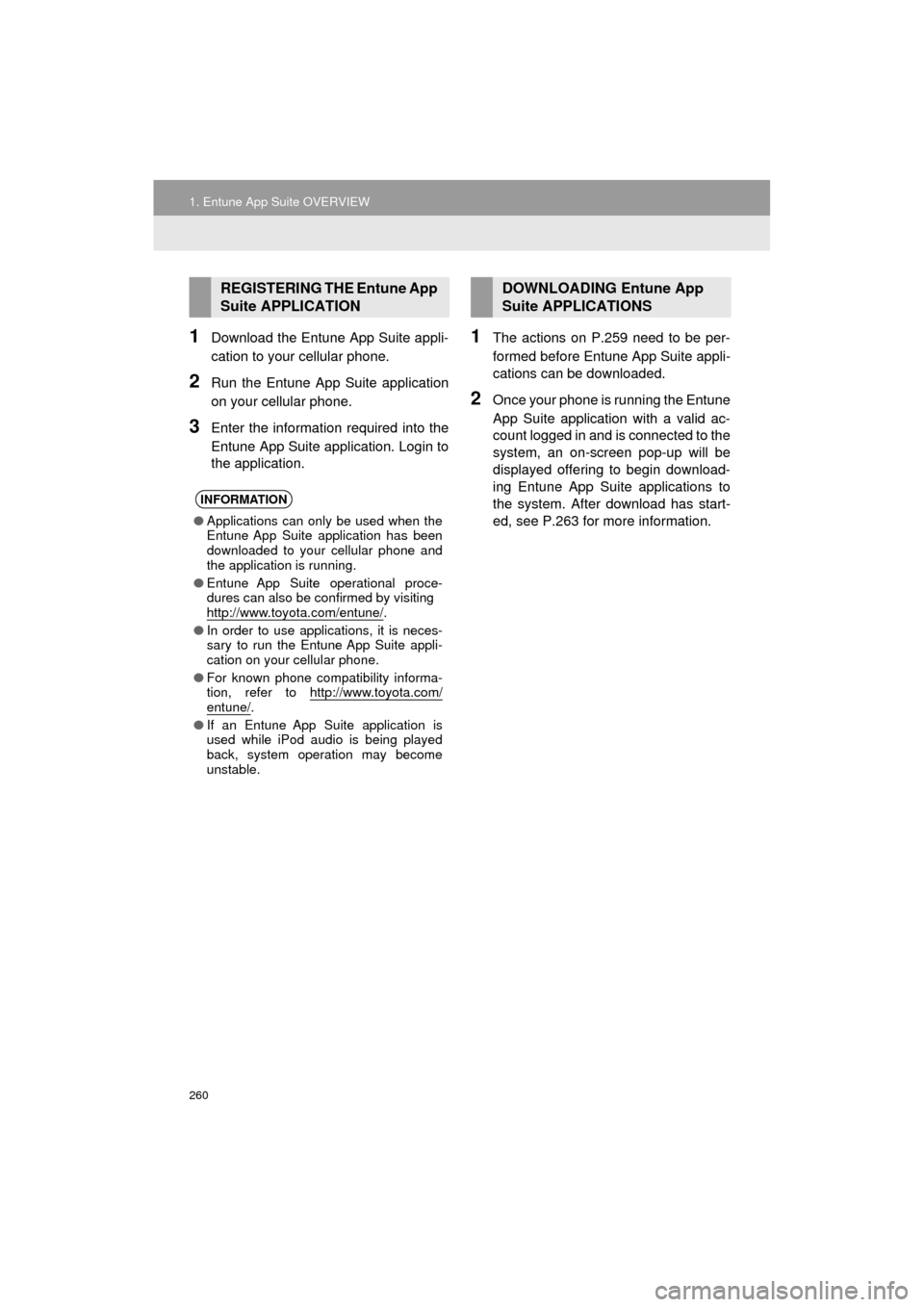 1. Entune App Suite OVERVIEW

REGISTERING THE Entune App Suite APPLICATION

1 Download the Entune App Suite application to your cellular phone.

2 Run the Entune App Suite application on your cellular phone.

3 Enter the information required into the Entune App Suite application. Login to the application.

INFORMATION

● Applications can only be used when the Entune App Suite application has been downloaded to your cellular phone and the application is running.

● Entune App Suite operational procedures can also be confirmed by visiting http://www.toyota.com/entune/.

● In order to use applications, it is necessary to run the Entune App Suite application on your cellular phone.

● For known phone compatibility information, refer to http://www.toyota.com/entune/.

● If an Entune App Suite application is used while iPod audio is being played back, system operation may become unstable.

DOWNLOADING Entune App Suite APPLICATIONS

1 The actions on P.259 need to be performed before Entune App Suite applications can be downloaded.

2 Once your phone is running the Entune App Suite application with a valid account logged in and is connected to the system, an on-screen pop-up will be displayed offering to begin downloading Entune App Suite applications to the system. After download has started, see P.263 for more information.

260

carmanualsonline.info